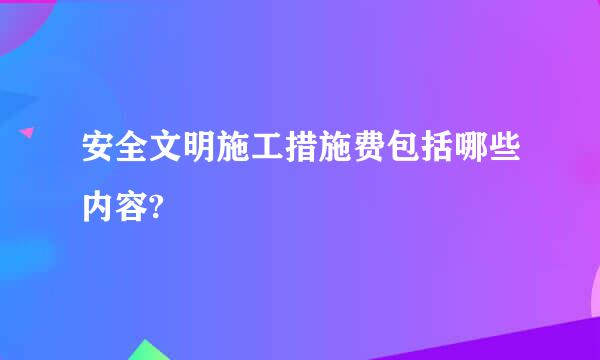 安全文明施工措施费包括哪些内容?